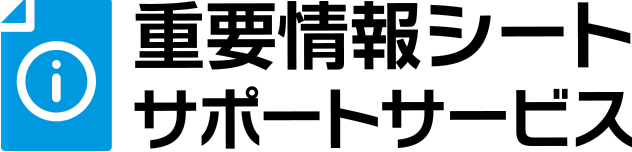 重要情報シート
サポートサービス